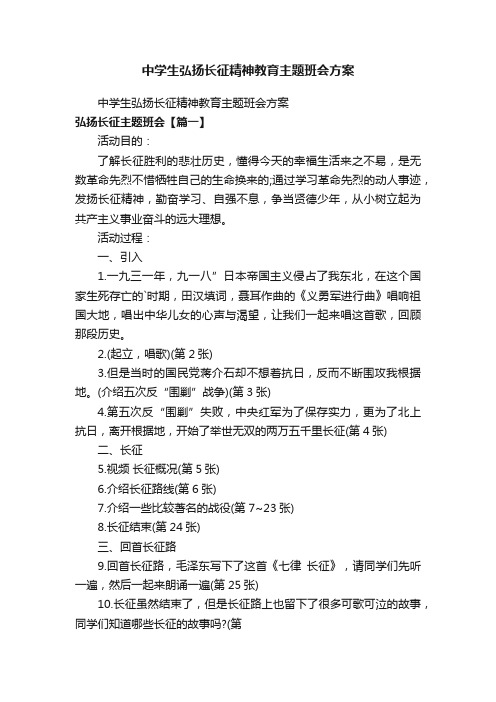 中学生弘扬长征精神教育主题班会方案

中学生弘扬长征精神教育主题班会方案

弘扬长征主题班会【篇一】

活动目的：

了解长征胜利的悲壮历史，懂得今天的幸福生活来之不易，是无数革命先烈不惜牺牲自己的生命换来的;通过学习革命先烈的动人事迹，发扬长征精神，勤奋学习、自强不息，争当贤德少年，从小树立起为共产主义事业奋斗的远大理想。

活动过程：

一、引入

1.一九三一年，九一八”日本帝国主义侵占了我东北，在这个国家生死存亡的`时期，田汉填词，聂耳作曲的《义勇军进行曲》唱响祖国大地，唱出中华儿女的心声与渴望，让我们一起来唱这首歌，回顾那段历史。

2.(起立，唱歌)(第 2 张)

3.但是当时的国民党蒋介石却不想着抗日，反而不断围攻我根据地。(介绍五次反“围剿”战争)(第 3 张)

4.第五次反“围剿”失败，中央红军为了保存实力，更为了北上抗日，离开根据地，开始了举世无双的两万五千里长征(第 4 张)

二、长征

5.视频 长征概况(第 5 张)

6.介绍长征路线(第 6 张)

7.介绍一些比较著名的战役(第 7~23 张)

8.长征结束(第 24 张)

三、回首长征路

9.回首长征路，毛泽东写下了这首《七律 长征》，请同学们先听一遍，然后一起来朗诵一遍(第 25 张)

10.长征虽然结束了，但是长征路上也留下了很多可歌可泣的故事，同学们知道哪些长征的故事吗?(第